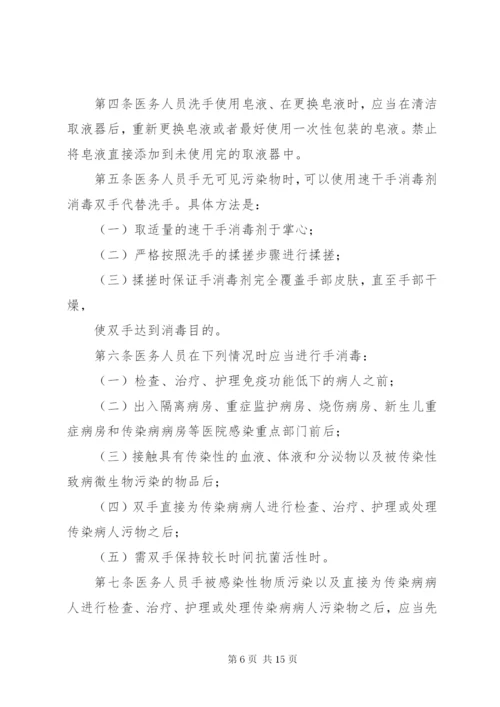 第四条医务人员洗手使用皂液、在更换皂液时，应当在清洁取液器后，重新更换皂液或者最好使用一次性包装的皂液。禁止将皂液直接添加到未使用完的取液器中。

第五条医务人员手无可见污染物时，可以使用速干手消毒剂消毒双手代替洗手。具体方法是：

（一）取适量的速干手消毒剂于掌心；

（二）严格按照洗手的揉搓步骤进行揉搓；

（三）揉搓时保证手消毒剂完全覆盖手部皮肤，直至手部干燥，

使双手达到消毒目的。

第六条医务人员在下列情况时应当进行手消毒：

（一）检查、治疗、护理免疫功能低下的病人之前；

（二）出入隔离病房、重症监护病房、烧伤病房、新生儿重症病房和传染病病房等医院感染重点部门前后；

（三）接触具有传染性的血液、体液和分泌物以及被传染性致病微生物污染的物品后；

（四）双手直接为传染病病人进行检查、治疗、护理或处理传染病人污物之后；

（五）需双手保持较长时间抗菌活性时。

第七条医务人员手被感染性物质污染以及直接为传染病病人进行检查、治疗、护理或处理传染病病人污染物之后，应当先

第 6 页 共 15 页